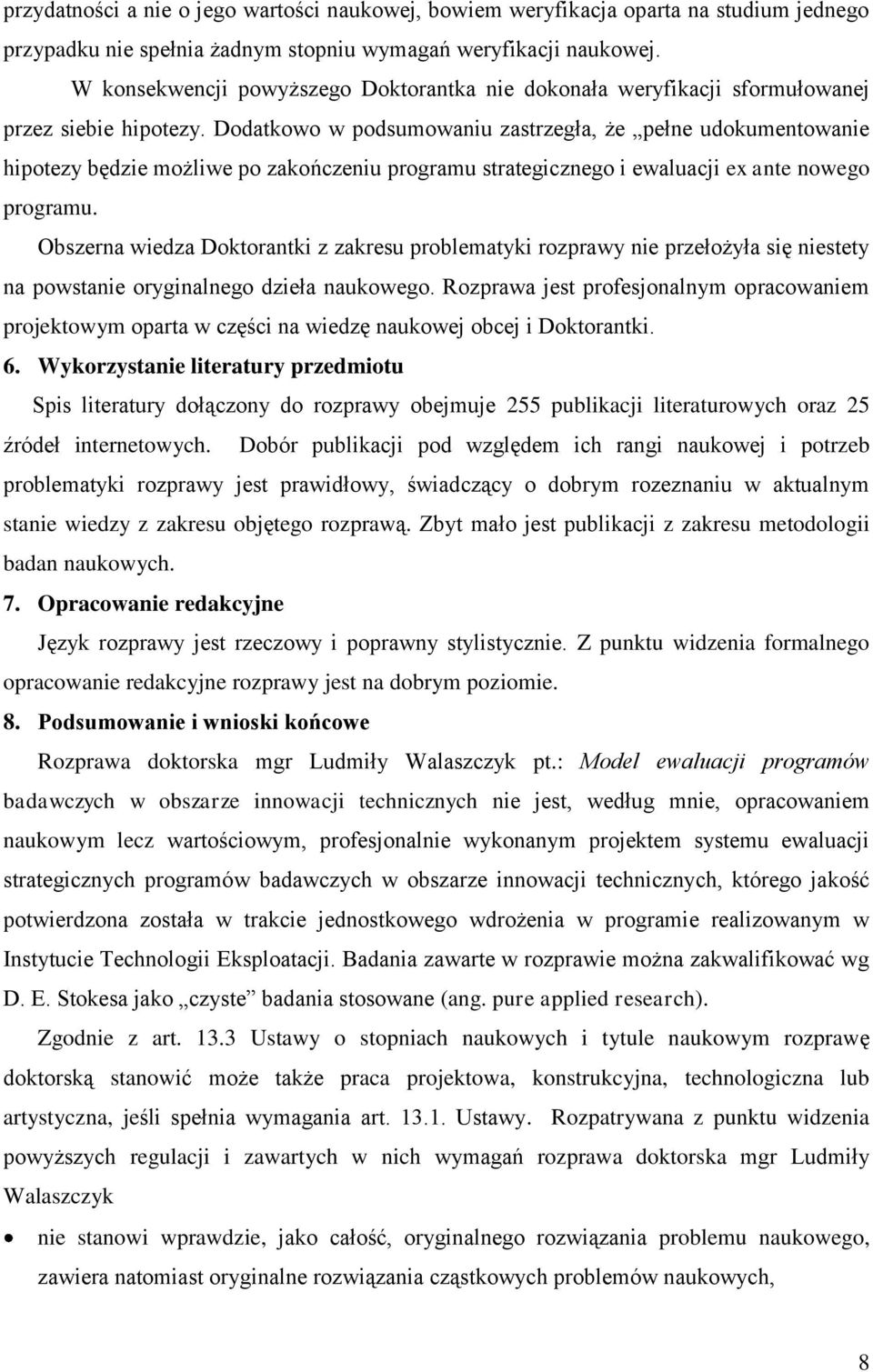 przydatności a nie o jego wartości naukowej, bowiem weryfikacja oparta na studium jednego przypadku nie spełnia żadnym stopniu wymagań weryfikacji naukowej.

W konsekwencji powyższego Doktorantka nie dokonała weryfikacji sformułowanej przez siebie hipotezy. Dodatkowo w podsumowaniu zastrzegła, że „pełne udokumentowanie hipotezy będzie możliwe po zakończeniu programu strategicznego i ewaluacji ex ante nowego programu.

Obszerna wiedza Doktorantki z zakresu problematyki rozprawy nie przełożyła się niestety na powstanie oryginalnego dzieła naukowego. Rozprawa jest profesjonalnym opracowaniem projektowym oparta w części na wiedzę naukowej obcej i Doktorantki.

6. Wykorzystanie literatury przedmiotu

Spis literatury dołączony do rozprawy obejmuje 255 publikacji literaturowych oraz 25 źródeł internetowych. Dobór publikacji pod względem ich rangi naukowej i potrzeb problematyki rozprawy jest prawidłowy, świadczący o dobrym rozeznaniu w aktualnym stanie wiedzy z zakresu objętego rozprawą. Zbyt mało jest publikacji z zakresu metodologii badan naukowych.

7. Opracowanie redakcyjne

Język rozprawy jest rzeczowy i poprawny stylistycznie. Z punktu widzenia formalnego opracowanie redakcyjne rozprawy jest na dobrym poziomie.

8. Podsumowanie i wnioski końcowe

Rozprawa doktorska mgr Ludmiły Walaszczyk pt.: Model ewaluacji programów badawczych w obszarze innowacji technicznych nie jest, według mnie, opracowaniem naukowym lecz wartościowym, profesjonalnie wykonanym projektem systemu ewaluacji strategicznych programów badawczych w obszarze innowacji technicznych, którego jakość potwierdzona została w trakcie jednostkowego wdrożenia w programie realizowanym w Instytucie Technologii Eksploatacji. Badania zawarte w rozprawie można zakwalifikować wg D. E. Stokesa jako „czyste” badania stosowane (ang. pure applied research).

Zgodnie z art. 13.3 Ustawy o stopniach naukowych i tytule naukowym rozprawę doktorską stanowić może także praca projektowa, konstrukcyjna, technologiczna lub artystyczna, jeśli spełnia wymagania art. 13.1. Ustawy. Rozpatrywana z punktu widzenia powyższych regulacji i zawartych w nich wymagań rozprawa doktorska mgr Ludmiły Walaszczyk

• nie stanowi wprawdzie, jako całość, oryginalnego rozwiązania problemu naukowego, zawiera natomiast oryginalne rozwiązania cząstkowych problemów naukowych,

8